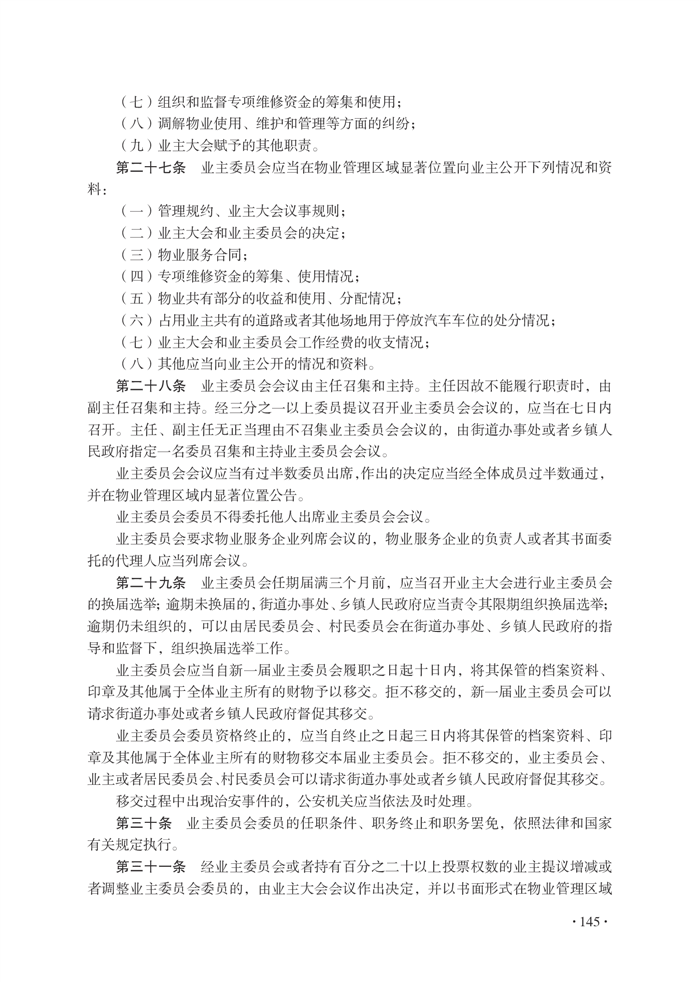 （七）组织和监督专项维修资金的筹集和使用；

（八）调解物业使用、维护和管理等方面的纠纷；

（九）业主大会赋予的其他职责。

第二十七条 业主委员会应当在物业管理区域显著位置向业主公开下列情况和资料：

（一）管理规约、业主大会议事规则；

（二）业主大会和业主委员会的决定；

（三）物业服务合同；

（四）专项维修资金的筹集、使用情况；

（五）物业共有部分的收益和使用、分配情况；

（六）占用业主共有的道路或者其他场地用于停放汽车车位的处分情况；

（七）业主大会和业主委员会工作经费的收支情况；

（八）其他应当向业主公开的情况和资料。

第二十八条 业主委员会会议由主任召集和主持。主任因故不能履行职责时，由副主任召集和主持。经三分之一以上委员提议召开业主委员会会议的，应当在七日内召开。主任、副主任无正当理由不召集业主委员会会议的，由街道办事处或者乡镇人民政府指定一名委员召集和主持业主委员会会议。

业主委员会会议应当有过半数委员出席，作出的决定应当经全体成员过半数通过，并在物业管理区域内显著位置公告。

业主委员会委员不得委托他人出席业主委员会会议。

业主委员会要求物业服务企业列席会议的，物业服务企业的负责人或者其书面委托的代理人应当列席会议。

第二十九条 业主委员会任期届满三个月前，应当召开业主大会进行业主委员会的换届选举；逾期未换届的，街道办事处、乡镇人民政府应当责令其限期组织换届选举；逾期仍未组织的，可以由居民委员会、村民委员会在街道办事处、乡镇人民政府的指导和监督下，组织换届选举工作。

业主委员会应当自新一届业主委员会履职之日起十日内，将其保管的档案资料、印章及其他属于全体业主所有的财物予以移交。拒不移交的，新一届业主委员会可以请求街道办事处或者乡镇人民政府督促其移交。

业主委员会委员资格终止的，应当自终止之日起三日内将其保管的档案资料、印章及其他属于全体业主所有的财物移交本届业主委员会。拒不移交的，业主委员会、业主或者居民委员会、村民委员会可以请求街道办事处或者乡镇人民政府督促其移交。

移交过程中出现治安事件的，公安机关应当依法及时处理。

第三十条 业主委员会委员的任职条件、职务终止和职务罢免，依照法律和国家有关规定执行。

第三十一条 经业主委员会或者持有百分之二十以上投票权数的业主提议增减或者调整业主委员会委员的，由业主大会会议作出决定，并以书面形式在物业管理区域

·145·